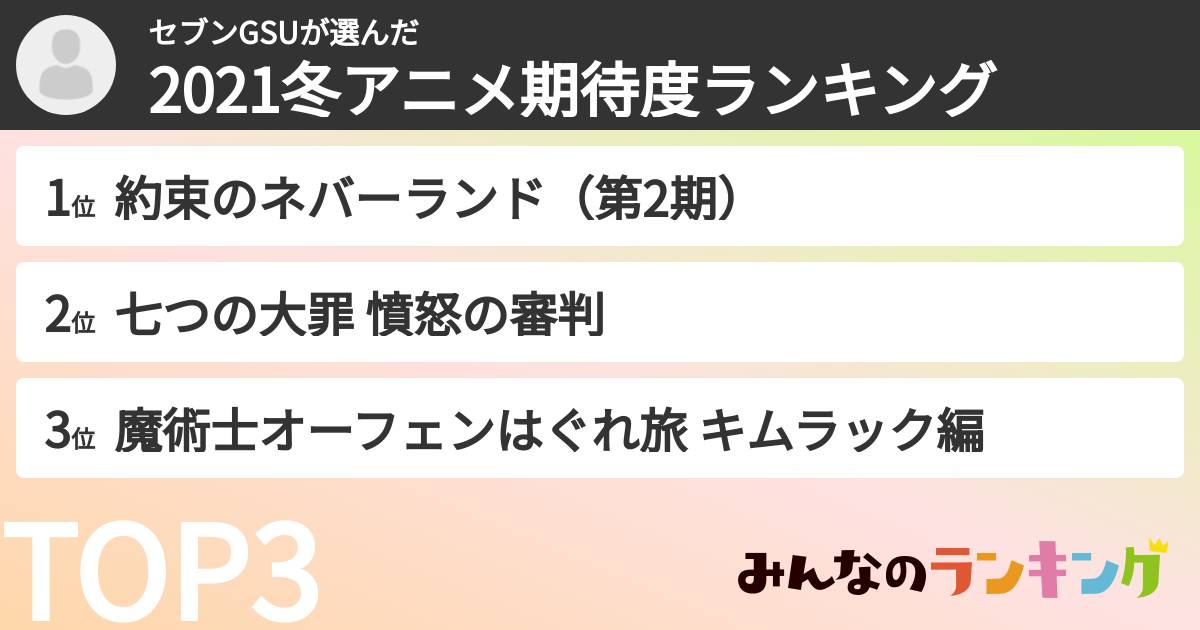 セブンGSUが選んだ
2021冬アニメ期待度ランキング

1位 約束のネバーランド（第2期）

2位 七つの大罪 憤怒の審判

3位 魔術士オーフェンはぐれ旅 キムラック編

TOP3

みんなのランキング